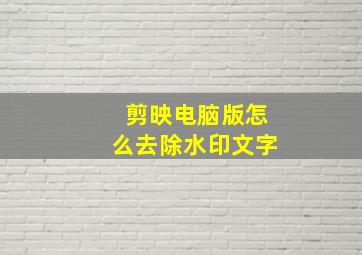 剪映电脑版怎么去除水印文字